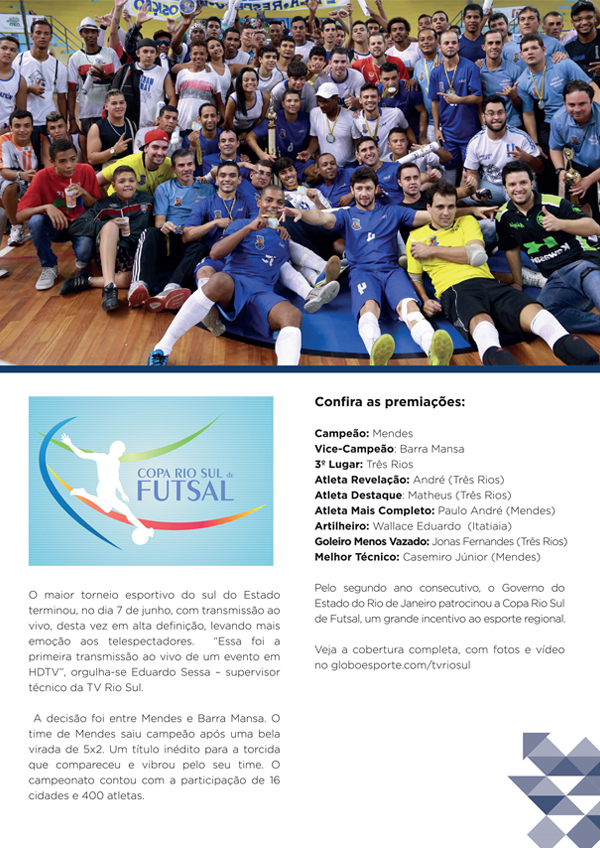 COPA RIO SUL de FUTSAL

O maior torneio esportivo do sul do Estado terminou, no dia 7 de junho, com transmissão ao vivo, desta vez em alta definição, levando mais emoção aos telespectadores. "Essa foi a primeira transmissão ao vivo de um evento em HDTV", orgulha-se Eduardo Sessa – supervisor técnico da TV Rio Sul.

A decisão foi entre Mendes e Barra Mansa. O time de Mendes saiu campeão após uma bela virada de 5x2. Um título inédito para a torcida que compareceu e vibrou pelo seu time. O campeonato contou com a participação de 16 cidades e 400 atletas.

Confira as premiações:

Campeão: Mendes
Vice-Campeão: Barra Mansa
3º Lugar: Três Rios
Atleta Revelação: André (Três Rios)
Atleta Destaque: Matheus (Três Rios)
Atleta Mais Completo: Paulo André (Mendes)
Artilheiro: Wallace Eduardo (Itatiaia)
Goleiro Menos Vazado: Jonas Fernandes (Três Rios)
Melhor Técnico: Casemiro Júnior (Mendes)

Pelo segundo ano consecutivo, o Governo do Estado do Rio de Janeiro patrocinou a Copa Rio Sul de Futsal, um grande incentivo ao esporte regional.

Veja a cobertura completa, com fotos e vídeo no globoesporte.com/tvriosul